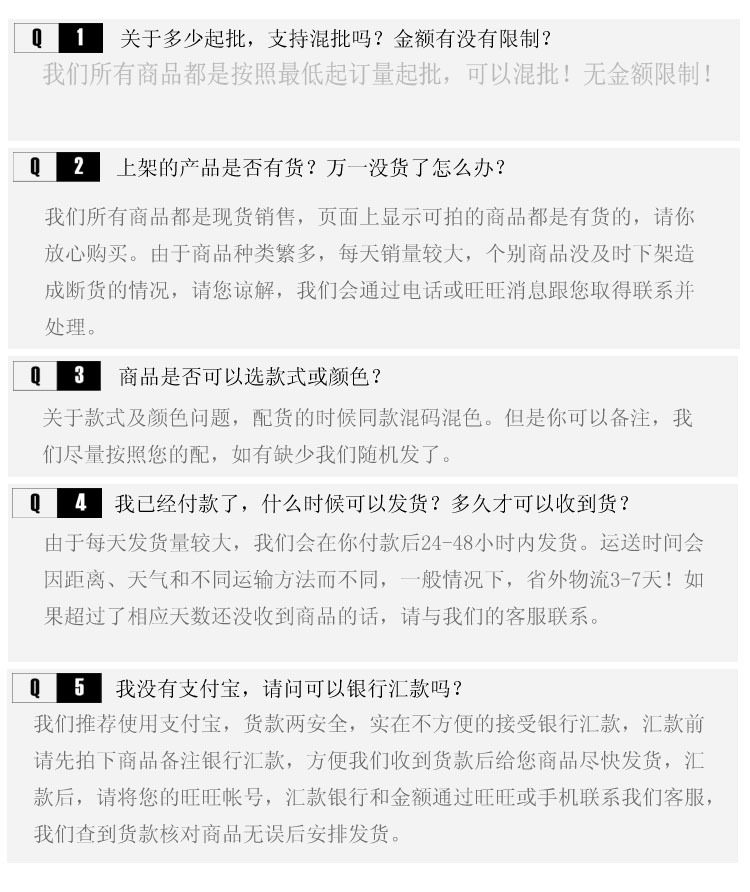 Q 1 关于多少起批，支持混批吗？金额有没有限制？

我们所有商品都是按照最低起订量起批，可以混批！无金额限制！

Q 2 上架的产品是否有货？万一没货了怎么办？

我们所有商品都是现货销售，页面上显示可拍的商品都是有货的，请你放心购买。由于商品种类繁多，每天销量较大，个别商品没及时下架造成断货的情况，请您谅解，我们会通过电话或旺旺消息跟您取得联系并处理。

Q 3 商品是否可以选款式或颜色？

关于款式及颜色问题，配货的时候同款混码混色。但是你可以备注，我们尽量按照您的配，如有缺少我们随机发了。

Q 4 我已经付款了，什么时候可以发货？多久才可以收到货？

由于每天发货量较大，我们会在你付款后24-48小时内发货。运送时间会因距离、天气和不同运输方法而不同，一般情况下，省外物流3-7天！如果超过了相应天数还没收到商品的话，请与我们的客服联系。

Q 5 我没有支付宝，请问可以银行汇款吗？

我们推荐使用支付宝，货款两安全，实在不方便的接受银行汇款，汇款前请先拍下商品备注银行汇款，方便我们收到货款后给您商品尽快发货，汇款后，请将您的旺旺帐号，汇款银行和金额通过旺旺或手机联系我们客服，我们查到货款核对商品无误后安排发货。